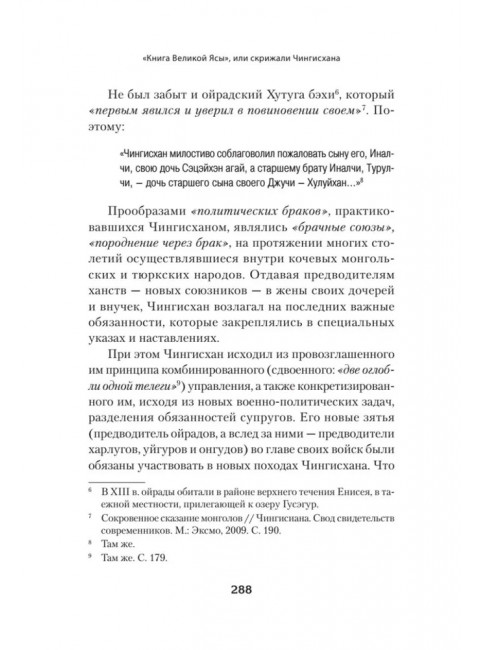 «Книга Великой Ясы», или скрижали Чингисхана

Не был забыт и ойрадский Хутуга бэхи$^6$, который «первым явился и уверил в повиновении своем»$^7$. Поэтому:

«Чингисхан милостиво соблаговолил пожаловать сыну его, Иналчи, свою дочь Сэцэйхэн агай, а старшему брату Иналчи, Турулчи, – дочь старшего сына своего Джучи – Хулуйхан...»$^8$

Прообразами «политических браков», практиковавшихся Чингисханом, являлись «брачные союзы», «породнение через брак», на протяжении многих столетий осуществлявшиеся внутри кочевых монгольских и тюркских народов. Отдавая предводителям ханств — новых союзников — в жены своих дочерей и внучек, Чингисхан возлагал на последних важные обязанности, которые закреплялись в специальных указах и наставлениях.

При этом Чингисхан исходил из провозглашенного им принципа комбинированного (сдвоенного: «две оглобли одной телеги»$^9$) управления, а также конкретизированного им, исходя из новых военно-политических задач, разделения обязанностей супругов. Его новые зятья (предводитель ойрадов, а вслед за ними — предводители харлугов, уйгуров и онгудов) во главе своих войск были обязаны участвовать в новых походах Чингисхана. Что

$^6$ В XIII в. ойрады обитали в районе верхнего течения Енисея, в таежной местности, прилегающей к озеру Гусэгур.

$^7$ Сокровенное сказание монголов // Чингисиана. Свод свидетельств современников. М.: Эксмо, 2009. С. 190.

$^8$ Там же.

$^9$ Там же. С. 179.

288